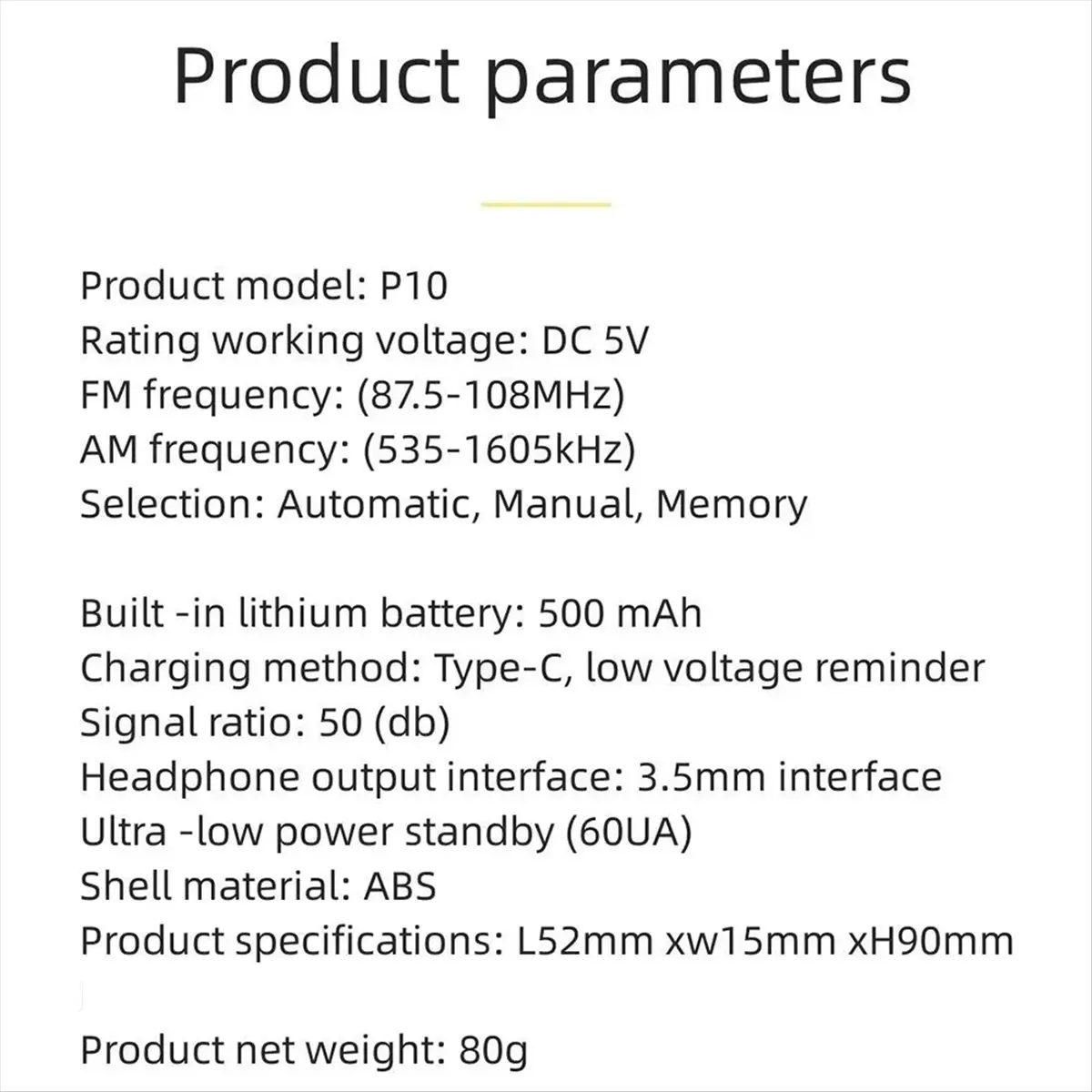 Product parameters

Product model: P10
Rating working voltage: DC 5V
FM frequency: (87.5-108MHz)
AM frequency: (535-1605kHz)
Selection: Automatic, Manual, Memory

Built -in lithium battery: 500 mAh
Charging method: Type-C, low voltage reminder
Signal ratio: 50 (db)
Headphone output interface: 3.5mm interface
Ultra -low power standby (60UA)
Shell material: ABS
Product specifications: L52mm xw15mm xH90mm

Product net weight: 80g